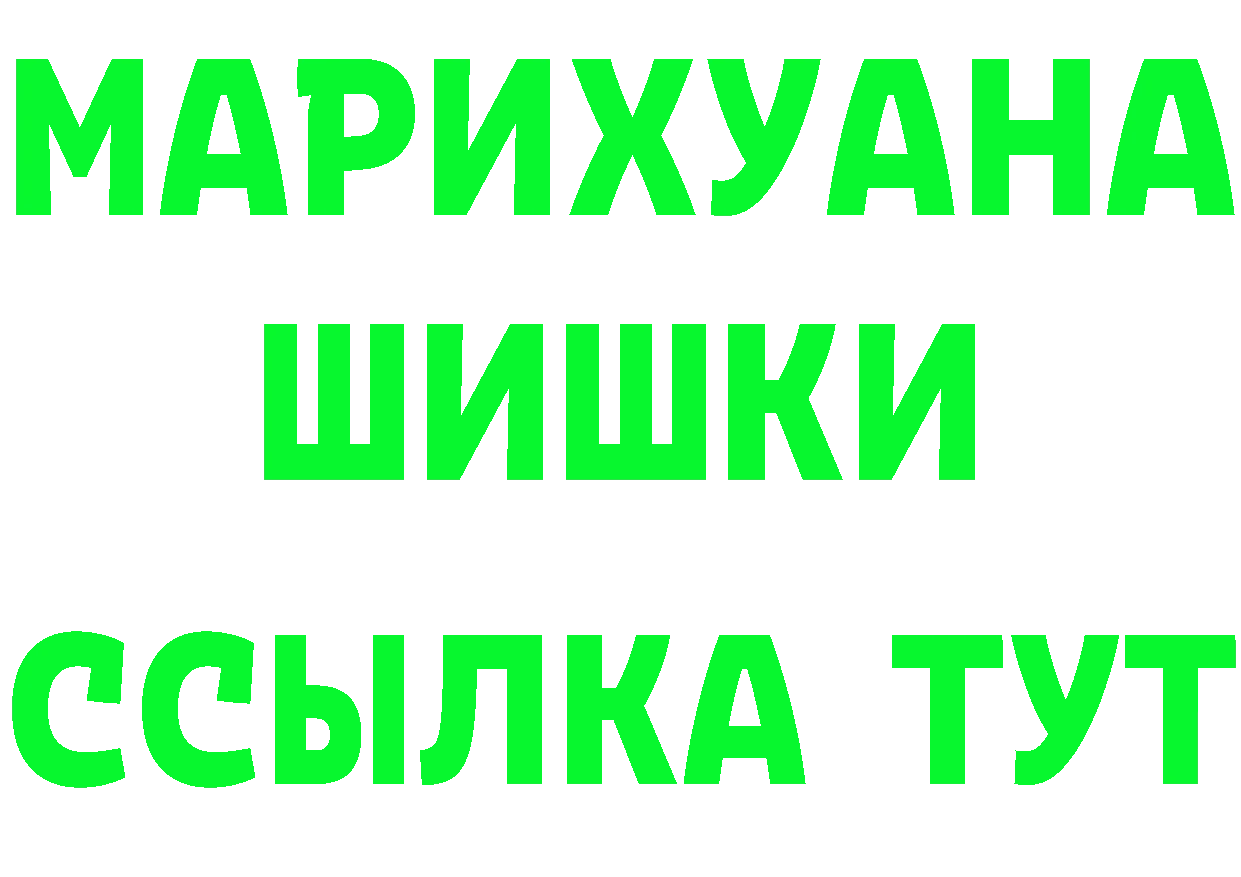 МАРИХУАНА
ШИШКИ
ССЫЛКА ТУТ